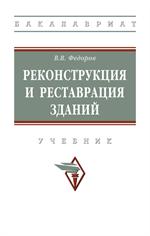 БАКАЛАВРИАТ

В.В. Федоров

РЕКОНСТРУКЦИЯ И РЕСТАВРАЦИЯ ЗДАНИЙ

УЧЕБНИК